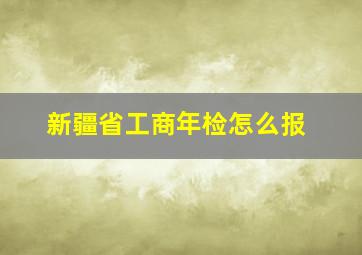 新疆省工商年检怎么报